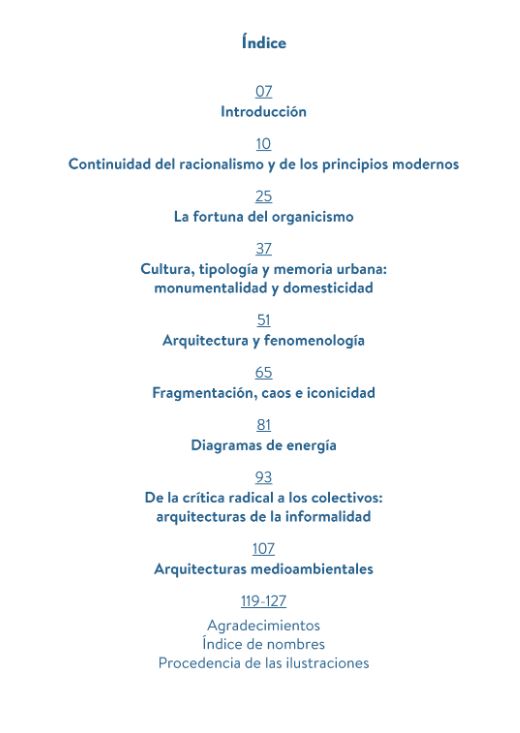 Índice

07
Introducción

10
Continuidad del racionalismo y de los principios modernos

25
La fortuna del organicismo

37
Cultura, tipología y memoria urbana: monumentalidad y domesticidad

51
Arquitectura y fenomenología

65
Fragmentación, caos e iconicidad

81
Diagramas de energía

93
De la crítica radical a los colectivos: arquitecturas de la informalidad

107
Arquitecturas medioambientales

119-127
Agradecimientos
Índice de nombres
Procedencia de las ilustraciones